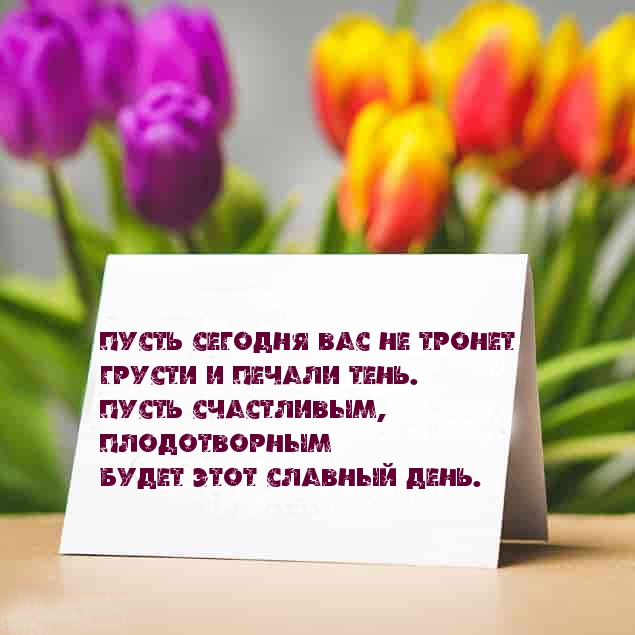 ПУСТЬ СЕГОДНЯ ВАС НЕ ТРОНЕТ
ГРУСТИ И ПЕЧАЛИ ТЕНЬ.
ПУСТЬ СЧАСТЛИВЫМ,
ПЛОДОТВОРНЫМ
БУДЕТ ЭТОТ СЛАВНЫЙ ДЕНЬ.